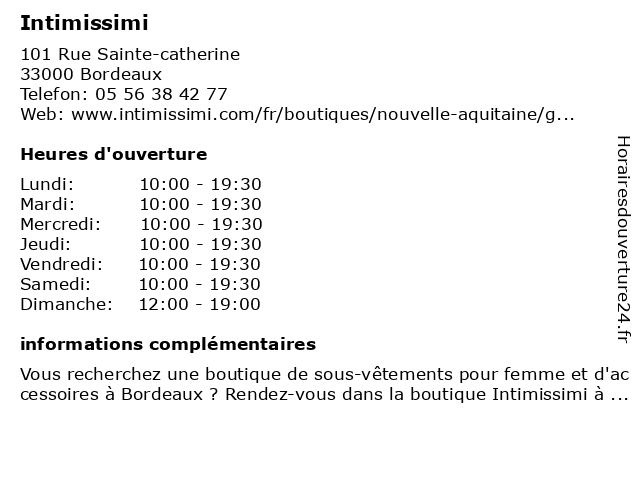 Intimissimi

101 Rue Sainte-catherine
33000 Bordeaux
Telefon: 05 56 38 42 77
Web: www.intimissimi.com/fr/boutiques/nouvelle-aquitaine/g...

Heures d'ouverture

| | |
|---|---|
| Lundi: | 10:00 - 19:30 |
| Mardi: | 10:00 - 19:30 |
| Mercredi: | 10:00 - 19:30 |
| Jeudi: | 10:00 - 19:30 |
| Vendredi: | 10:00 - 19:30 |
| Samedi: | 10:00 - 19:30 |
| Dimanche: | 12:00 - 19:00 |

informations complémentaires

Vous recherchez une boutique de sous-vêtements pour femme et d'accessoires à Bordeaux ? Rendez-vous dans la boutique Intimissimi à ...

Horairesdouverture24.fr